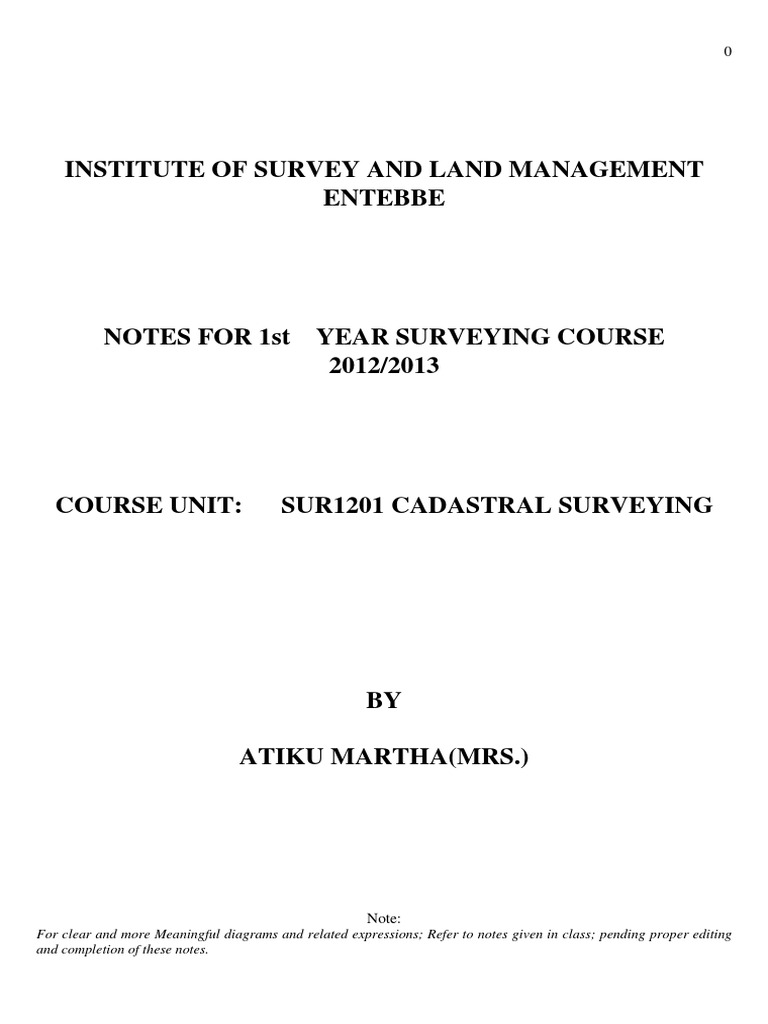 0

INSTITUTE OF SURVEY AND LAND MANAGEMENT ENTEBBE

NOTES FOR 1st YEAR SURVEYING COURSE 2012/2013

COURSE UNIT: SUR1201 CADASTRAL SURVEYING

BY

ATIKU MARTHA(MRS.)

Note:
For clear and more Meaningful diagrams and related expressions; Refer to notes given in class; pending proper editing and completion of these notes.